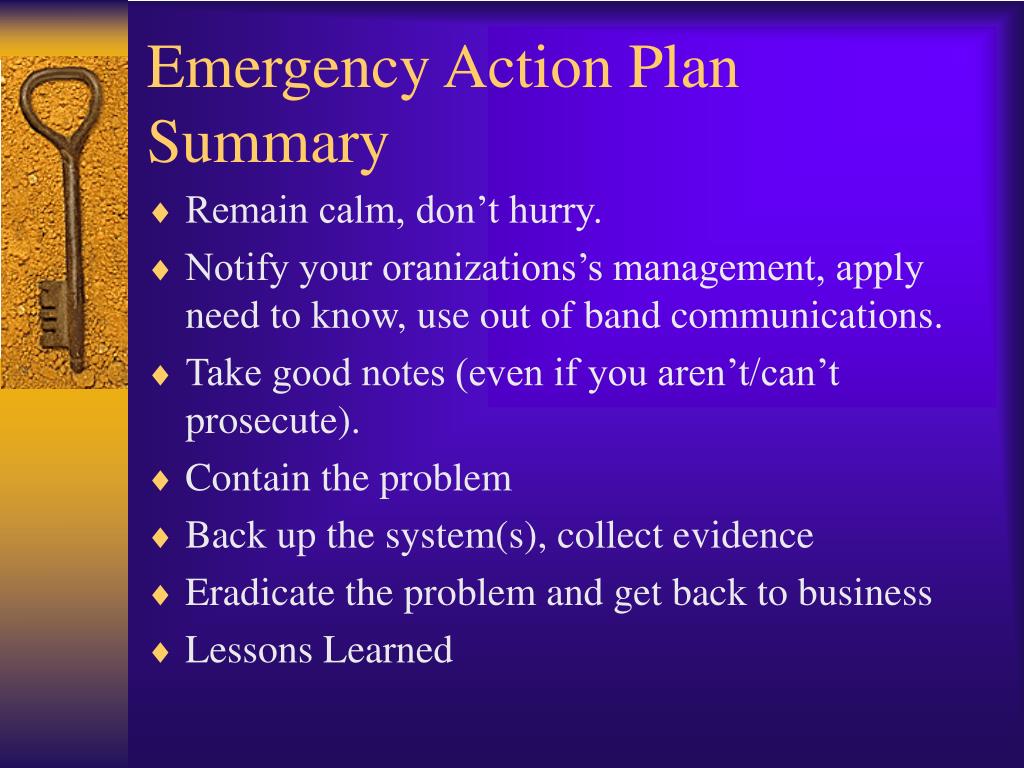 Emergency Action Plan Summary

♦ Remain calm, don’t hurry.
♦ Notify your oranizations’s management, apply need to know, use out of band communications.
♦ Take good notes (even if you aren’t/can’t prosecute).
♦ Contain the problem
♦ Back up the system(s), collect evidence
♦ Eradicate the problem and get back to business
♦ Lessons Learned